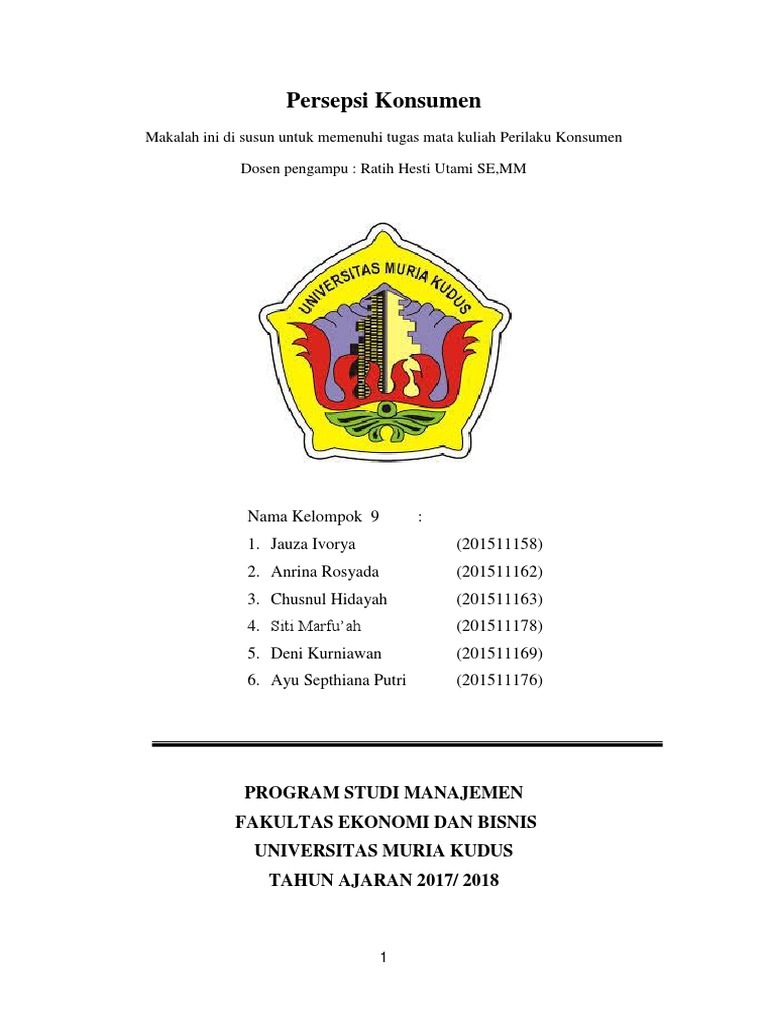 Persepsi Konsumen

Makalah ini di susun untuk memenuhi tugas mata kuliah Perilaku Konsumen

Dosen pengampu : Ratih Hesti Utami SE,MM

UNIVERSITAS MURIA KUDUS

Nama Kelompok 9 :
1. Jauza Ivorya (201511158)
2. Anrina Rosyada (201511162)
3. Chusnul Hidayah (201511163)
4. Siti Marfu'ah (201511178)
5. Deni Kurniawan (201511169)
6. Ayu Septhiana Putri (201511176)

PROGRAM STUDI MANAJEMEN
FAKULTAS EKONOMI DAN BISNIS
UNIVERSITAS MURIA KUDUS
TAHUN AJARAN 2017/ 2018

1